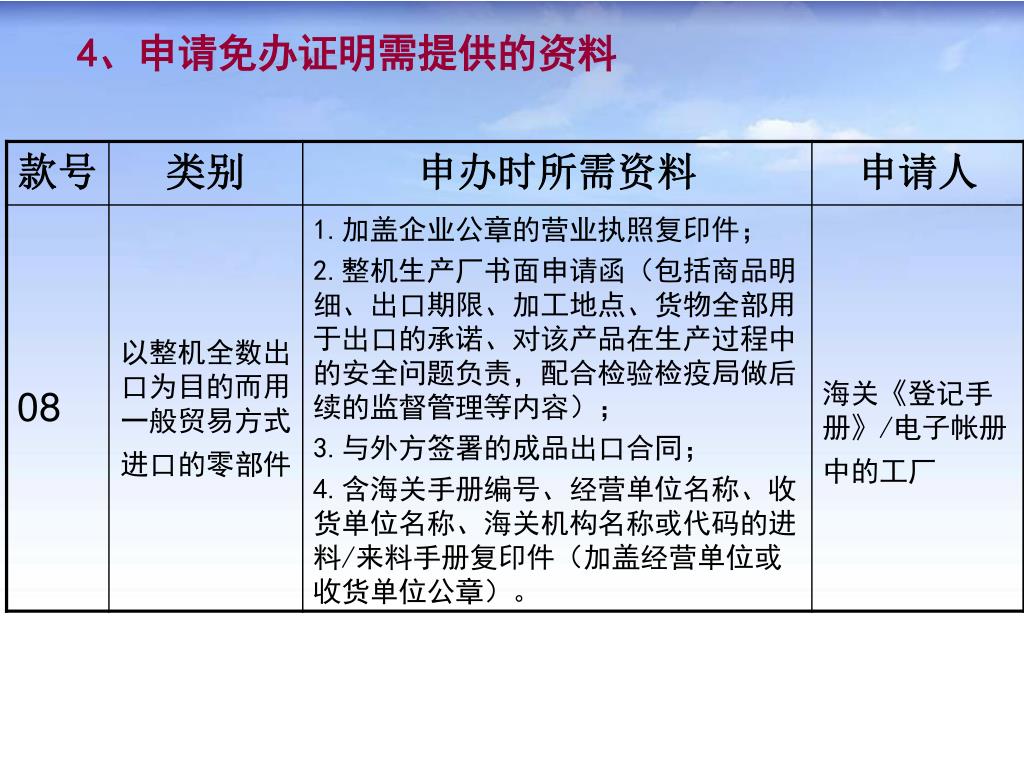 4、申请免办证明需提供的资料

| 款号 | 类别 | 申办时所需资料 | 申请人 |
|---|---|---|---|
| 08 | 以整机全数出口为目的而用一般贸易方式进口的零部件 | 1.加盖企业公章的营业执照复印件；<br>2.整机生产厂书面申请函（包括商品明细、出口期限、加工地点、货物全部用于出口的承诺、对该产品在生产过程中的安全问题负责，配合检验检疫局做后续的监督管理等内容）；<br>3.与外方签署的成品出口合同；<br>4.含海关手册编号、经营单位名称、收货单位名称、海关机构名称或代码的进料/来料手册复印件（加盖经营单位或收货单位公章）。 | 海关《登记手册》/电子帐册中的工厂 |